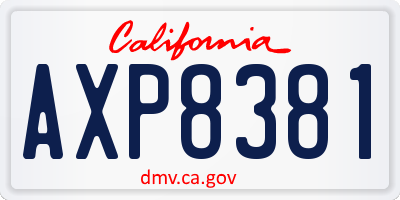 California

AXP8381

dmv.ca.gov